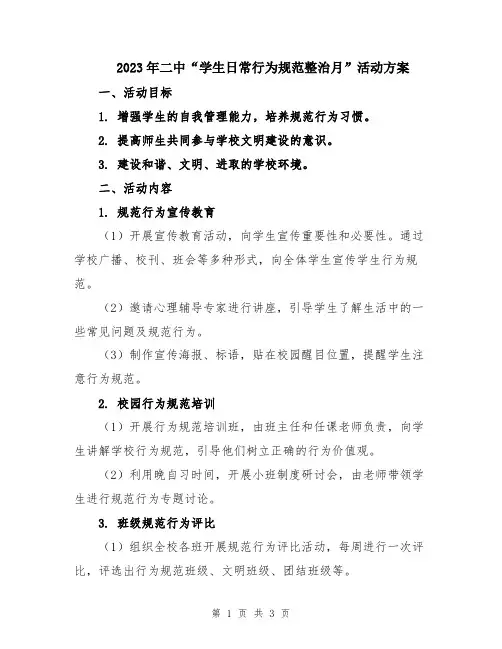 2023年二中“学生日常行为规范整治月”活动方案

一、活动目标

1. 增强学生的自我管理能力，培养规范行为习惯。

2. 提高师生共同参与学校文明建设的意识。

3. 建设和谐、文明、进取的学校环境。

二、活动内容

1. 规范行为宣传教育

（1）开展宣传教育活动，向学生宣传重要性和必要性。通过学校广播、校刊、班会等多种形式，向全体学生宣传学生行为规范。

（2）邀请心理辅导专家进行讲座，引导学生了解生活中的一些常见问题及规范行为。

（3）制作宣传海报、标语，贴在校园醒目位置，提醒学生注意行为规范。

2. 校园行为规范培训

（1）开展行为规范培训班，由班主任和任课老师负责，向学生讲解学校行为规范，引导他们树立正确的行为价值观。

（2）利用晚自习时间，开展小班制度研讨会，由老师带领学生进行规范行为专题讨论。

3. 班级规范行为评比

（1）组织全校各班开展规范行为评比活动，每周进行一次评比，评选出行为规范班级、文明班级、团结班级等。

第 1 页 共 3 页